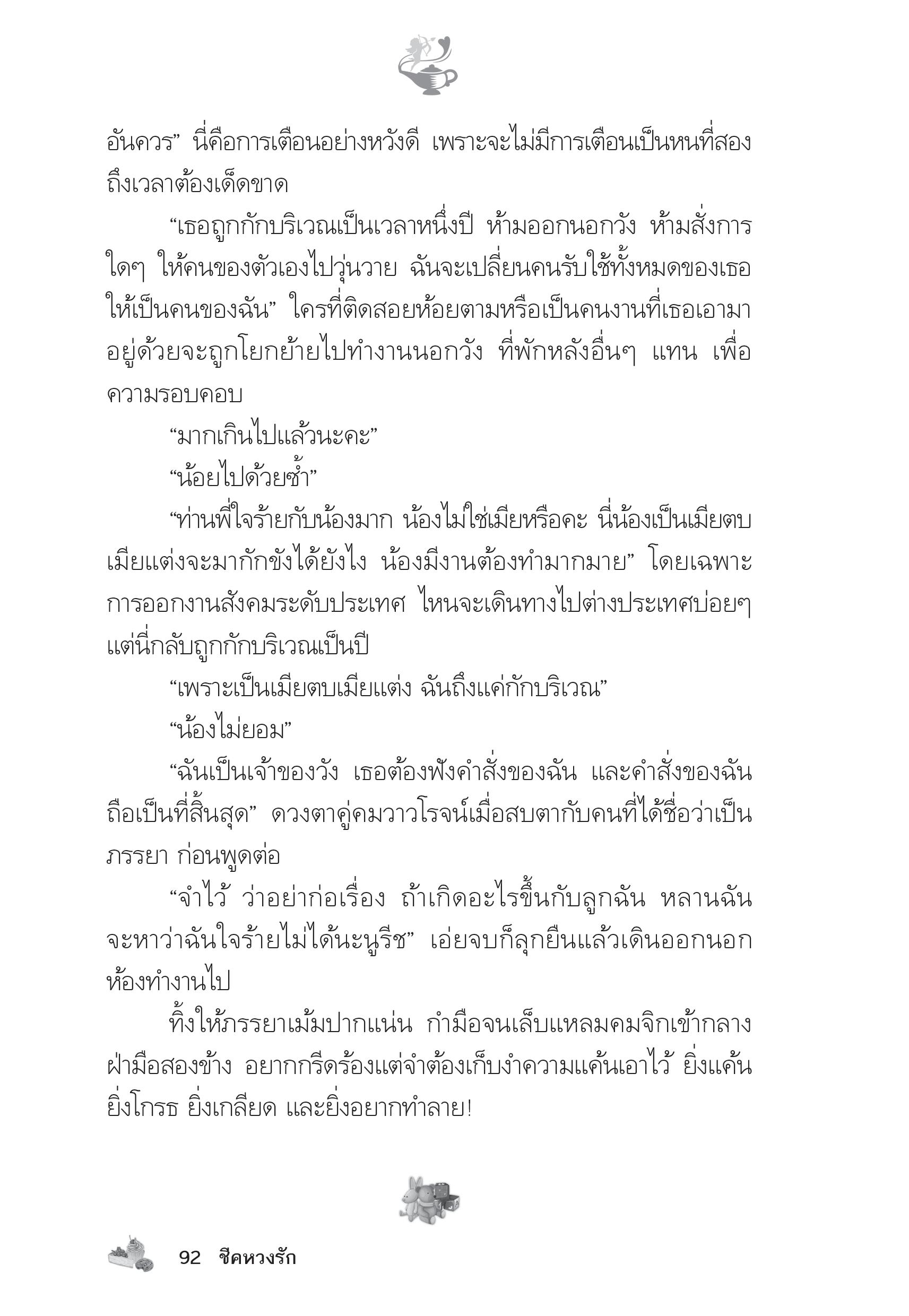 อันควร” นี่คือการเตือนอย่างหวังดี เพราะจะไม่มีการเตือนเป็นหนที่สอง ถึงเวลาต้องเด็ดขาด

“เธอถูกกักบริเวณเป็นเวลาหนึ่งปี ห้ามออกนอกวัง ห้ามสั่งการใดๆ ให้คนของตัวเองไปวุ่นวาย ฉันจะเปลี่ยนคนรับใช้ทั้งหมดของเธอให้เป็นคนของฉัน” ใครที่ติดสอยห้อยตามหรือเป็นคนงานที่เธอเอามาอยู่ด้วยจะถูกโยกย้ายไปทำงานนอกวัง ที่พักหลังอื่นๆ แทน เพื่อความรอบคอบ

“มากเกินไปแล้วนะคะ”

“น้อยไปด้วยซ้ำ”

“ท่านพี่ใจร้ายกับน้องมาก น้องไม่ใช่เมียหรือคะ นี่น้องเป็นเมียตบเมียแต่งจะมากักขังได้ยังไง น้องมีงานต้องทำมากมาย” โดยเฉพาะการออกงานสังคมระดับประเทศ ไหนจะเดินทางไปต่างประเทศบ่อยๆ แต่นี่กลับถูกกักบริเวณเป็นปี

“เพราะเป็นเมียตบเมียแต่ง ฉันถึงแค่กักบริเวณ”

“น้องไม่ยอม”

“ฉันเป็นเจ้าของวัง เธอต้องฟังคำสั่งของฉัน และคำสั่งของฉันถือเป็นที่สิ้นสุด” ดวงตาคู่คมวาวโรจน์เมื่อสบตากับคนที่ได้ชื่อว่าเป็นภรรยา ก่อนพูดต่อ

“จำไว้ ว่าอย่าก่อเรื่อง ถ้าเกิดอะไรขึ้นกับลูกฉัน หลานฉัน จะหาว่าฉันใจร้ายไม่ได้นะนูรีช” เอ่ยจบก็ลุกยืนแล้วเดินออกนอกห้องทำงานไป

ทิ้งให้ภรรยาเม้มปากแน่น กำมือจนเล็บแหลมคมจิกเข้ากลางฝ่ามือสองข้าง อยากกรีดร้องแต่จำต้องเก็บงำความแค้นเอาไว้ ยิ่งแค้น ยิ่งโกรธ ยิ่งเกลียด และยิ่งอยากทำลาย!

92 ชีคหวงรัก